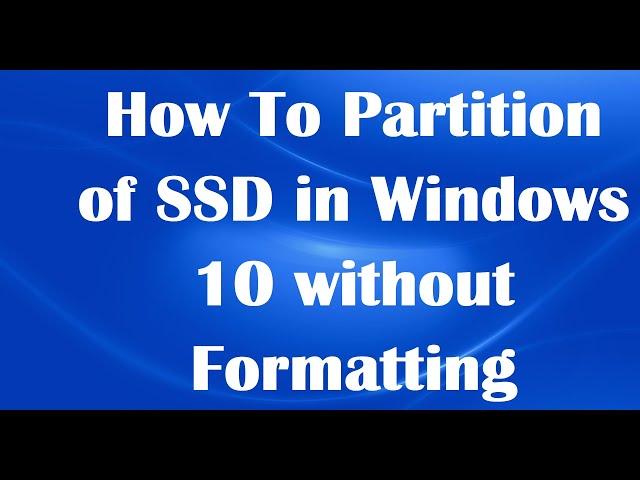 How To Partition of SSD in Windows 10 without Formatting